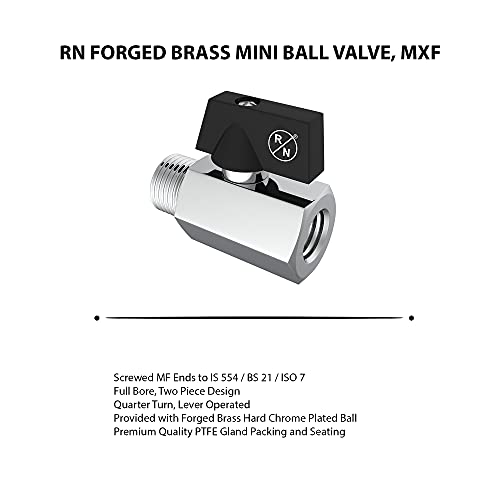 RN FORGED BRASS MINI BALL VALVE, MXF

R
N

Screwed MF Ends to IS 554 / BS 21 / ISO 7
Full Bore, Two Piece Design
Quarter Turn, Lever Operated
Provided with Forged Brass Hard Chrome Plated Ball
Premium Quality PTFE Gland Packing and Seating